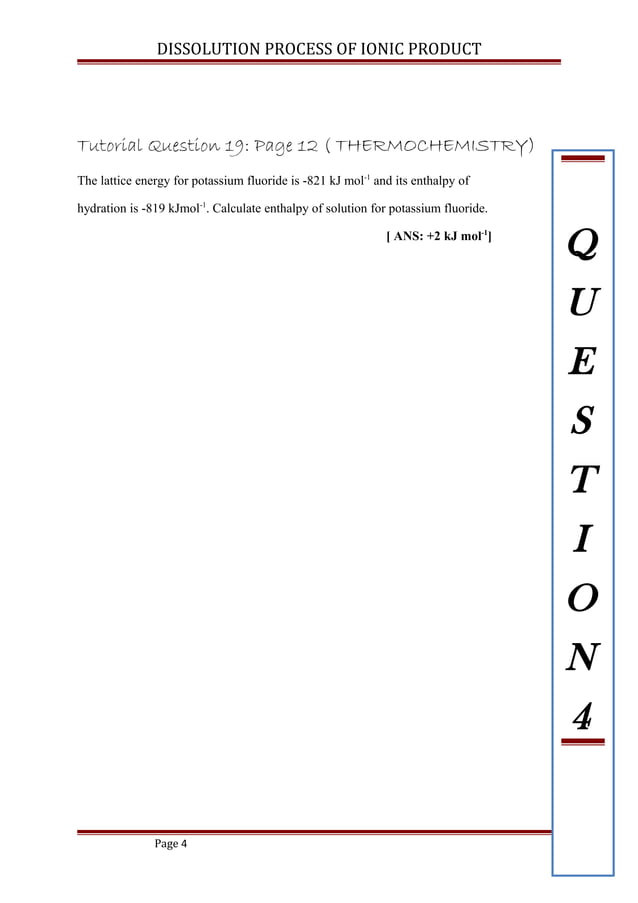 DISSOLUTION PROCESS OF IONIC PRODUCT

Tutorial Question 19: Page 12 ( THERMOCHEMISTRY)

The lattice energy for potassium fluoride is -821 kJ mol$^{-1}$ and its enthalpy of hydration is -819 kJmol$^{-1}$. Calculate enthalpy of solution for potassium fluoride.

[ ANS: +2 kJ mol$^{-1}$]

Q
U
E
S
T
I
O
N
4

Page 4